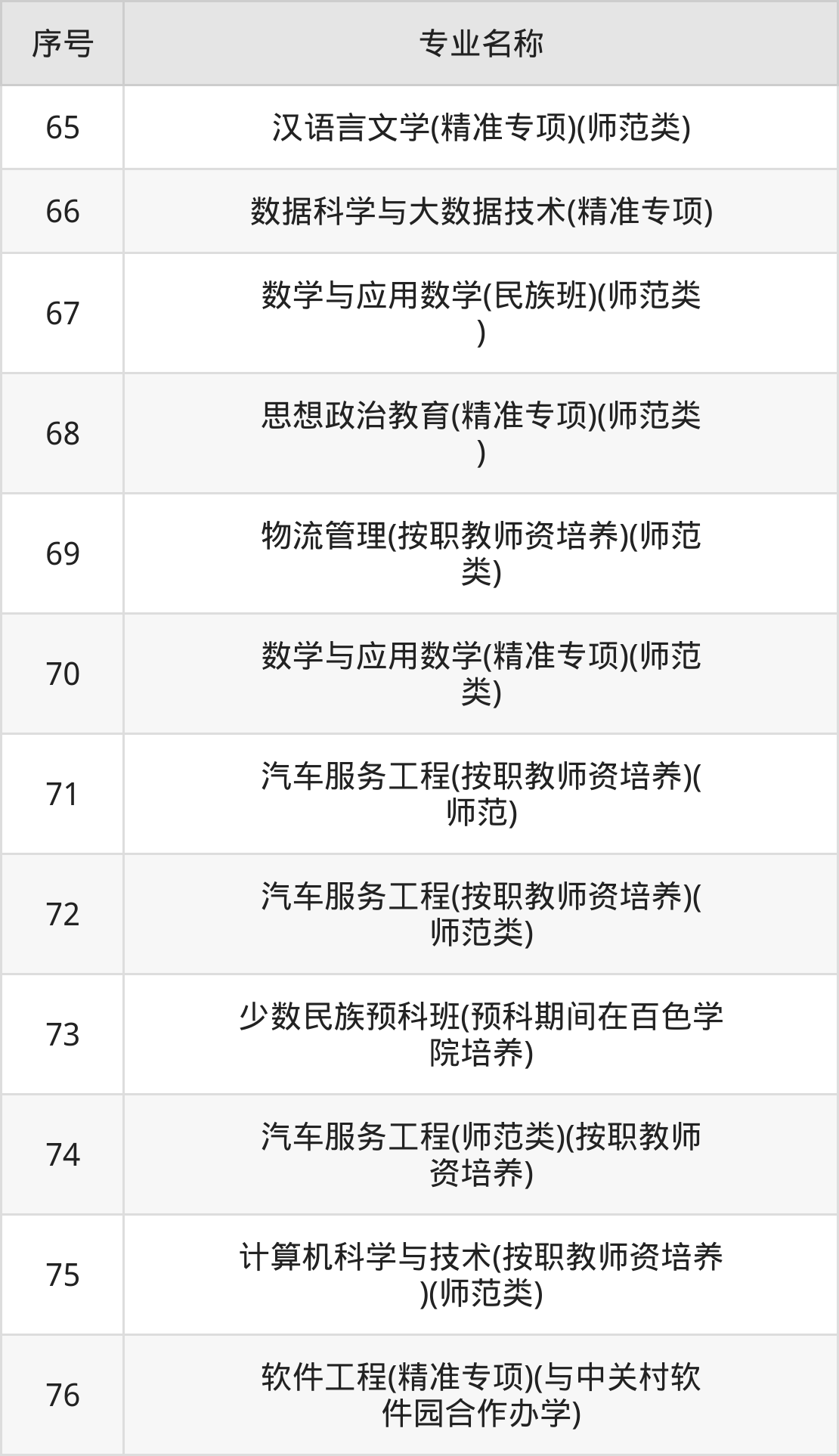 | 序号 | 专业名称 |
|---|---|
| 65 | 汉语言文学(精准专项)(师范类) |
| 66 | 数据科学与大数据技术(精准专项) |
| 67 | 数学与应用数学(民族班)(师范类) |
| 68 | 思想政治教育(精准专项)(师范类) |
| 69 | 物流管理(按职教师资培养)(师范类) |
| 70 | 数学与应用数学(精准专项)(师范类) |
| 71 | 汽车服务工程(按职教师资培养)(师范) |
| 72 | 汽车服务工程(按职教师资培养)(师范类) |
| 73 | 少数民族预科班(预科期间在百色学院培养) |
| 74 | 汽车服务工程(师范类)(按职教师资培养) |
| 75 | 计算机科学与技术(按职教师资培养)(师范类) |
| 76 | 软件工程(精准专项)(与中关村软件园合作办学) |